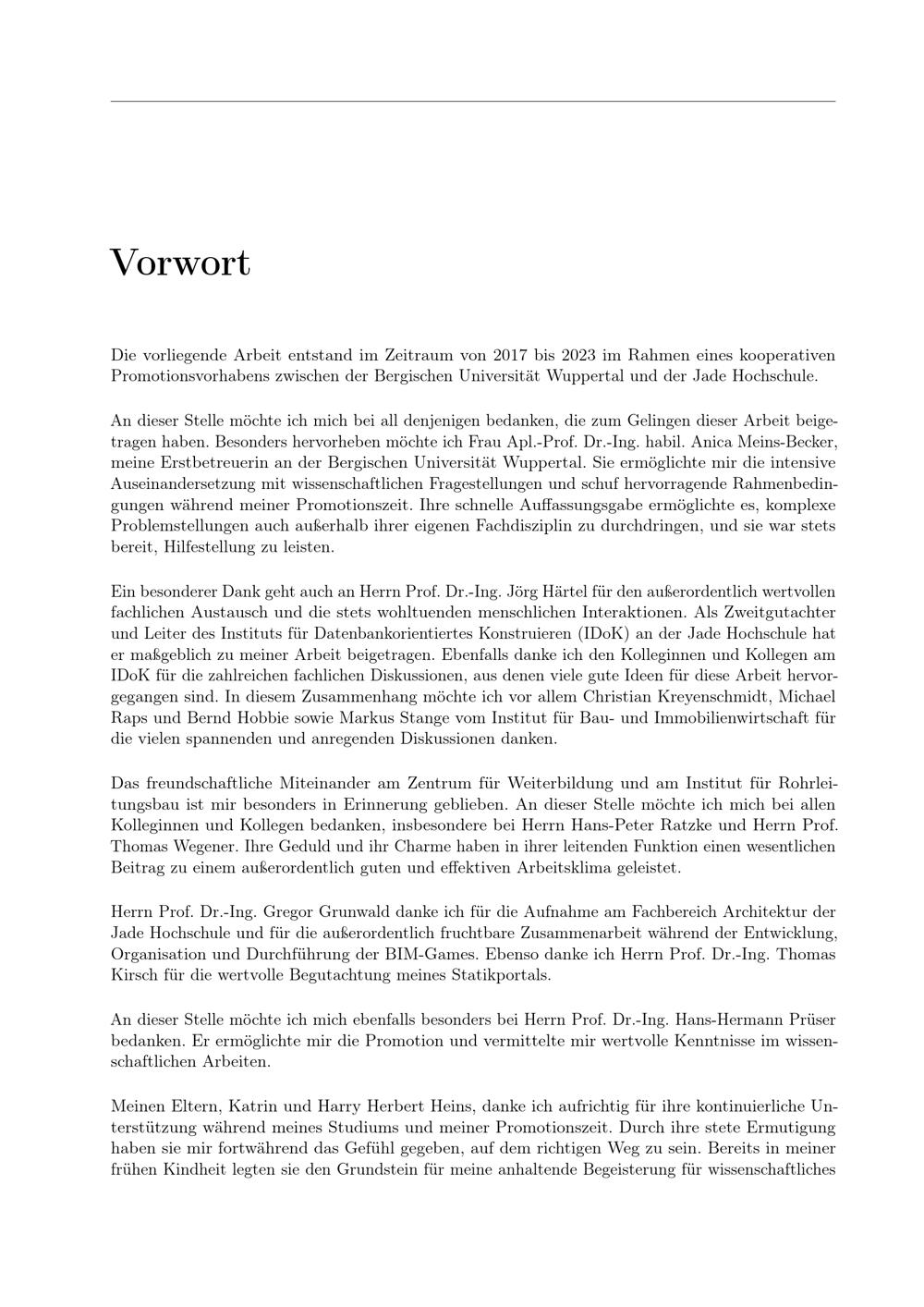 Vorwort

Die vorliegende Arbeit entstand im Zeitraum von 2017 bis 2023 im Rahmen eines kooperativen Promotionsvorhabens zwischen der Bergischen Universität Wuppertal und der Jade Hochschule.

An dieser Stelle möchte ich mich bei all denjenigen bedanken, die zum Gelingen dieser Arbeit beigetragen haben. Besonders hervorheben möchte ich Frau Apl.-Prof. Dr.-Ing. habil. Anica Meins-Becker, meine Erstbetreuerin an der Bergischen Universität Wuppertal. Sie ermöglichte mir die intensive Auseinandersetzung mit wissenschaftlichen Fragestellungen und schuf hervorragende Rahmenbedingungen während meiner Promotionszeit. Ihre schnelle Auffassungsgabe ermöglichte es, komplexe Problemstellungen auch außerhalb ihrer eigenen Fachdisziplin zu durchdringen, und sie war stets bereit, Hilfestellung zu leisten.

Ein besonderer Dank geht auch an Herrn Prof. Dr.-Ing. Jörg Härtel für den außerordentlich wertvollen fachlichen Austausch und die stets wohltuenden menschlichen Interaktionen. Als Zweitgutachter und Leiter des Instituts für Datenbankorientiertes Konstruieren (IDoK) an der Jade Hochschule hat er maßgeblich zu meiner Arbeit beigetragen. Ebenfalls danke ich den Kolleginnen und Kollegen am IDoK für die zahlreichen fachlichen Diskussionen, aus denen viele gute Ideen für diese Arbeit hervorgegangen sind. In diesem Zusammenhang möchte ich vor allem Christian Kreyenschmidt, Michael Raps und Bernd Hobbie sowie Markus Stange vom Institut für Bau- und Immobilienwirtschaft für die vielen spannenden und anregenden Diskussionen danken.

Das freundschaftliche Miteinander am Zentrum für Weiterbildung und am Institut für Rohrleitungsbau ist mir besonders in Erinnerung geblieben. An dieser Stelle möchte ich mich bei allen Kolleginnen und Kollegen bedanken, insbesondere bei Herrn Hans-Peter Ratzke und Herrn Prof. Thomas Wegener. Ihre Geduld und ihr Charme haben in ihrer leitenden Funktion einen wesentlichen Beitrag zu einem außerordentlich guten und effektiven Arbeitsklima geleistet.

Herrn Prof. Dr.-Ing. Gregor Grunwald danke ich für die Aufnahme am Fachbereich Architektur der Jade Hochschule und für die außerordentlich fruchtbare Zusammenarbeit während der Entwicklung, Organisation und Durchführung der BIM-Games. Ebenso danke ich Herrn Prof. Dr.-Ing. Thomas Kirsch für die wertvolle Begutachtung meines Statikportals.

An dieser Stelle möchte ich mich ebenfalls besonders bei Herrn Prof. Dr.-Ing. Hans-Hermann Prüser bedanken. Er ermöglichte mir die Promotion und vermittelte mir wertvolle Kenntnisse im wissenschaftlichen Arbeiten.

Meinen Eltern, Katrin und Harry Herbert Heins, danke ich aufrichtig für ihre kontinuierliche Unterstützung während meines Studiums und meiner Promotionszeit. Durch ihre stete Ermutigung haben sie mir fortwährend das Gefühl gegeben, auf dem richtigen Weg zu sein. Bereits in meiner frühen Kindheit legten sie den Grundstein für meine anhaltende Begeisterung für wissenschaftliches